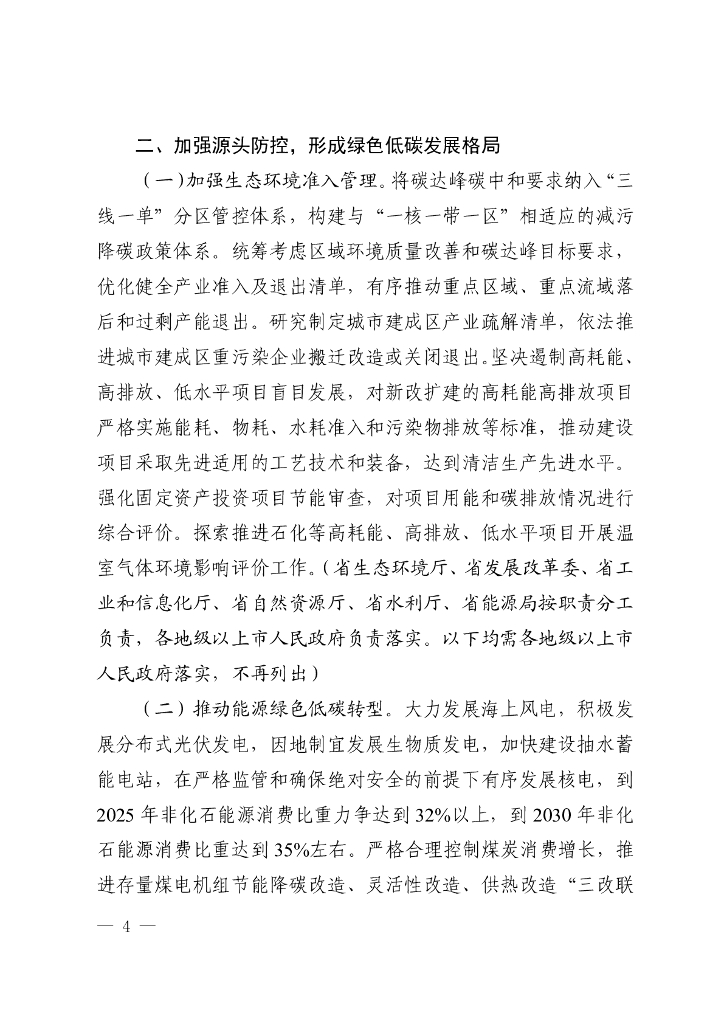 二、加强源头防控，形成绿色低碳发展格局

（一）加强生态环境准入管理。将碳达峰碳中和要求纳入“三线一单”分区管控体系，构建与“一核一带一区”相适应的减污降碳政策体系。统筹考虑区域环境质量改善和碳达峰目标要求，优化健全产业准入及退出清单，有序推动重点区域、重点流域落后和过剩产能退出。研究制定城市建成区产业疏解清单，依法推进城市建成区重污染企业搬迁改造或关闭退出。坚决遏制高耗能、高排放、低水平项目盲目发展，对新改扩建的高耗能高排放项目严格实施能耗、物耗、水耗准入和污染物排放等标准，推动建设项目采取先进适用的工艺技术和装备，达到清洁生产先进水平。强化固定资产投资项目节能审查，对项目用能和碳排放情况进行综合评价。探索推进石化等高耗能、高排放、低水平项目开展温室气体环境影响评价工作。（省生态环境厅、省发展改革委、省工业和信息化厅、省自然资源厅、省水利厅、省能源局按职责分工负责，各地级以上市人民政府负责落实。以下均需各地级以上市人民政府落实，不再列出）

（二）推动能源绿色低碳转型。大力发展海上风电，积极发展分布式光伏发电，因地制宜发展生物质发电，加快建设抽水蓄能电站，在严格监管和确保绝对安全的前提下有序发展核电，到2025年非化石能源消费比重力争达到32%以上，到2030年非化石能源消费比重达到35%左右。严格合理控制煤炭消费增长，推进存量煤电机组节能降碳改造、灵活性改造、供热改造“三改联

— 4 —